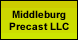 Middleburg
Precast LLC